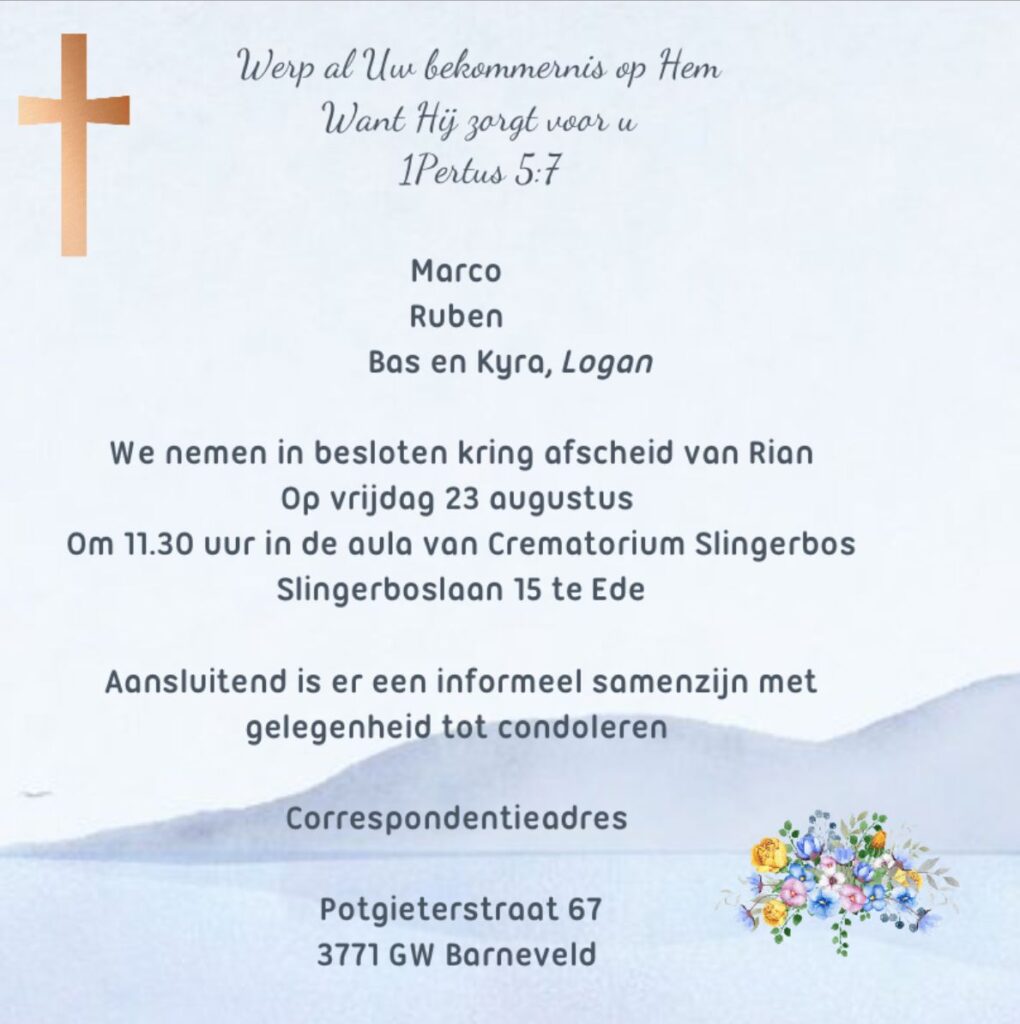 Werp al Uw bekommernis op Hem
Want Hij zorgt voor u
1Pertus 5:7

Marco
Ruben
Bas en Kyra, Logan

We nemen in besloten kring afscheid van Rian
Op vrijdag 23 augustus
Om 11.30 uur in de aula van Crematorium Slingerbos
Slingerboslaan 15 te Ede

Aansluitend is er een informeel samenzijn met gelegenheid tot condoleren

Correspondentieadres

Potgieterstraat 67
3771 GW Barneveld